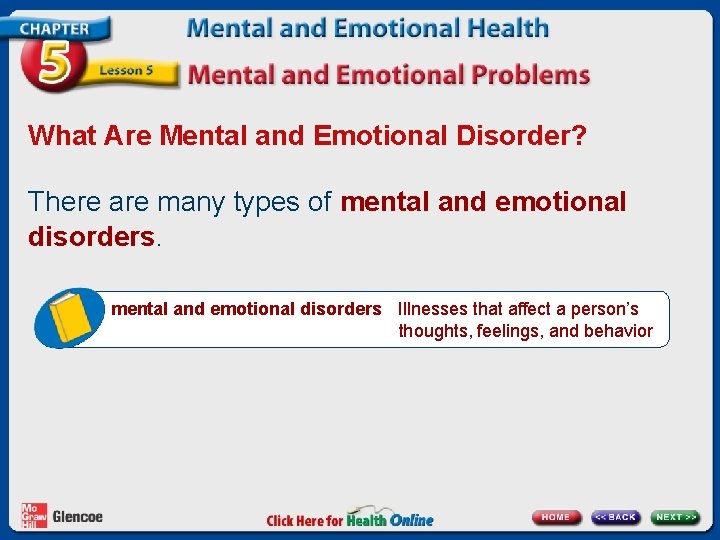 CHAPTER 5 Lesson 5

Mental and Emotional Health

Mental and Emotional Problems

What Are Mental and Emotional Disorder?

There are many types of mental and emotional disorders.

mental and emotional disorders Illnesses that affect a person's thoughts, feelings, and behavior

Mc Graw Hill Glencoe

Click Here for Health Online

HOME << BACK NEXT >>